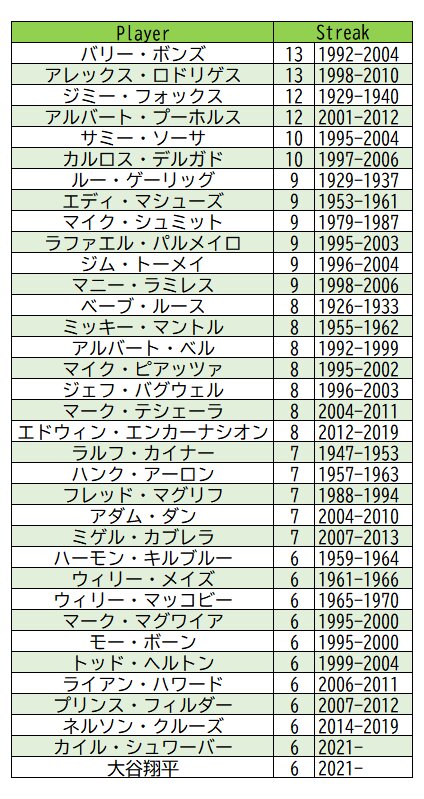 | Player | Streak | |
|---|---|---|
| バリー・ボンズ | 13 | 1992-2004 |
| アレックス・ロドリゲス | 13 | 1998-2010 |
| ジミー・フォックス | 12 | 1929-1940 |
| アルバート・プーホルス | 12 | 2001-2012 |
| サミー・ソーサ | 10 | 1995-2004 |
| カルロス・デルガド | 10 | 1997-2006 |
| ルー・ゲーリッグ | 9 | 1929-1937 |
| エディ・マシューズ | 9 | 1953-1961 |
| マイク・シュミット | 9 | 1979-1987 |
| ラファエル・パルメイロ | 9 | 1995-2003 |
| ジム・トーメイ | 9 | 1996-2004 |
| マニー・ラミレス | 9 | 1998-2006 |
| ベーブ・ルース | 8 | 1926-1933 |
| ミッキー・マントル | 8 | 1955-1962 |
| アルバート・ベル | 8 | 1992-1999 |
| マイク・ピアッツァ | 8 | 1995-2002 |
| ジェフ・バグウェル | 8 | 1996-2003 |
| マーク・テシェーラ | 8 | 2004-2011 |
| エドウィン・エンカーナシオン | 8 | 2012-2019 |
| ラルフ・カイナー | 7 | 1947-1953 |
| ハンク・アーロン | 7 | 1957-1963 |
| フレッド・マグリフ | 7 | 1988-1994 |
| アダム・ダン | 7 | 2004-2010 |
| ミゲル・カブレラ | 7 | 2007-2013 |
| ハーモン・キルブルー | 6 | 1959-1964 |
| ウィリー・メイズ | 6 | 1961-1966 |
| ウィリー・マッコビー | 6 | 1965-1970 |
| マーク・マグワイア | 6 | 1995-2000 |
| モー・ボーン | 6 | 1995-2000 |
| トッド・ヘルトン | 6 | 1999-2004 |
| ライアン・ハワード | 6 | 2006-2011 |
| プリンス・フィルダー | 6 | 2007-2012 |
| ネルソン・クルーズ | 6 | 2014-2019 |
| カイル・シュワーバー | 6 | 2021- |
| 大谷翔平 | 6 | 2021- |